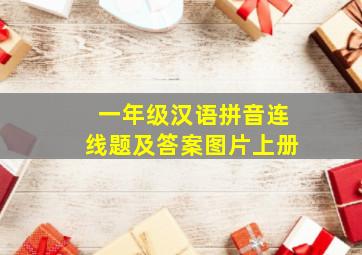 一年级汉语拼音连线题及答案图片上册